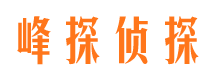 峰探侦探